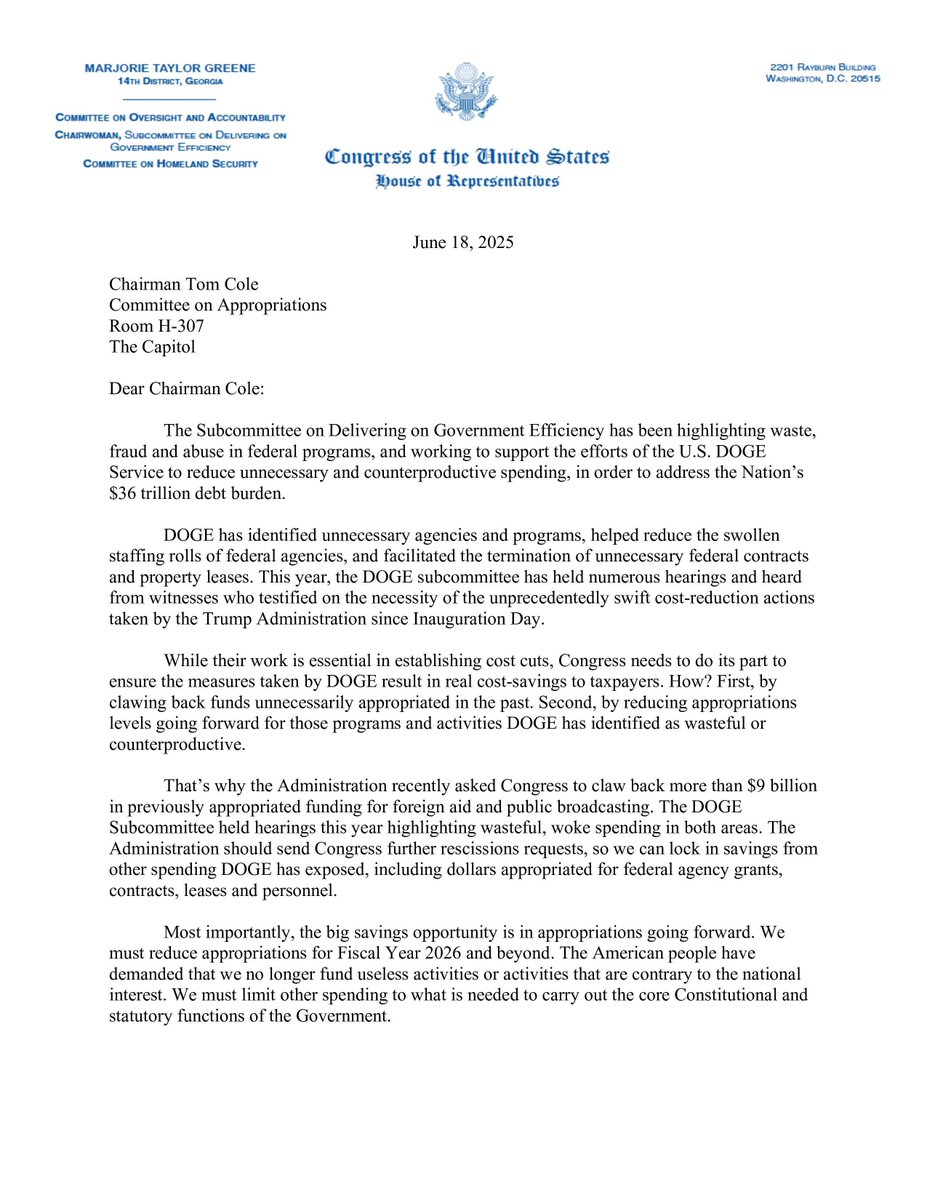 MARJORIE TAYLOR GREENE
14TH DISTRICT, GEORGIA

COMMITTEE ON OVERSIGHT AND ACCOUNTABILITY
CHAIRWOMAN, SUBCOMMITTEE ON DELIVERING ON GOVERNMENT EFFICIENCY
COMMITTEE ON HOMELAND SECURITY

Congress of the United States
House of Representatives

2201 RAYBURN BUILDING
WASHINGTON, D.C. 20515

June 18, 2025

Chairman Tom Cole
Committee on Appropriations
Room H-307
The Capitol

Dear Chairman Cole:

The Subcommittee on Delivering on Government Efficiency has been highlighting waste, fraud and abuse in federal programs, and working to support the efforts of the U.S. DOGE Service to reduce unnecessary and counterproductive spending, in order to address the Nation's $36 trillion debt burden.

DOGE has identified unnecessary agencies and programs, helped reduce the swollen staffing rolls of federal agencies, and facilitated the termination of unnecessary federal contracts and property leases. This year, the DOGE subcommittee has held numerous hearings and heard from witnesses who testified on the necessity of the unprecedentedly swift cost-reduction actions taken by the Trump Administration since Inauguration Day.

While their work is essential in establishing cost cuts, Congress needs to do its part to ensure the measures taken by DOGE result in real cost-savings to taxpayers. How? First, by clawing back funds unnecessarily appropriated in the past. Second, by reducing appropriations levels going forward for those programs and activities DOGE has identified as wasteful or counterproductive.

That's why the Administration recently asked Congress to claw back more than $9 billion in previously appropriated funding for foreign aid and public broadcasting. The DOGE Subcommittee held hearings this year highlighting wasteful, woke spending in both areas. The Administration should send Congress further rescissions requests, so we can lock in savings from other spending DOGE has exposed, including dollars appropriated for federal agency grants, contracts, leases and personnel.

Most importantly, the big savings opportunity is in appropriations going forward. We must reduce appropriations for Fiscal Year 2026 and beyond. The American people have demanded that we no longer fund useless activities or activities that are contrary to the national interest. We must limit other spending to what is needed to carry out the core Constitutional and statutory functions of the Government.